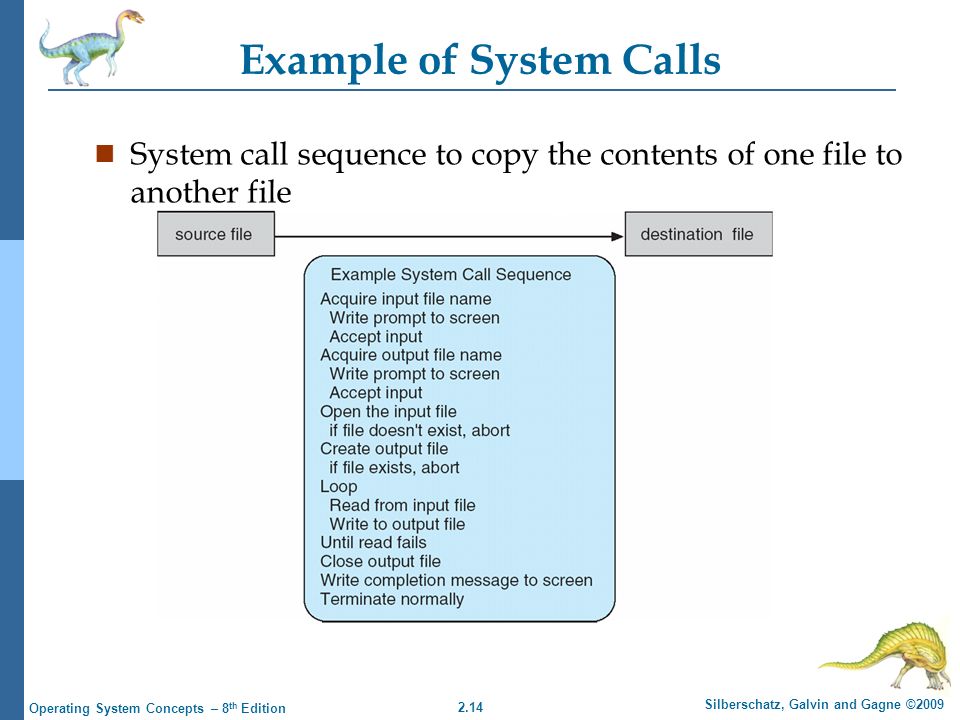 Example of System Calls

System call sequence to copy the contents of one file to another file

source file

destination file

Example System Call Sequence
Acquire input file name
Write prompt to screen
Accept input
Acquire output file name
Write prompt to screen
Accept input
Open the input file
if file doesn't exist, abort
Create output file
if file exists, abort
Loop
Read from input file
Write to output file
Until read fails
Close output file
Write completion message to screen
Terminate normally

Operating System Concepts – 8$^{th}$ Edition

2.14

Silberschatz, Galvin and Gagne ©2009